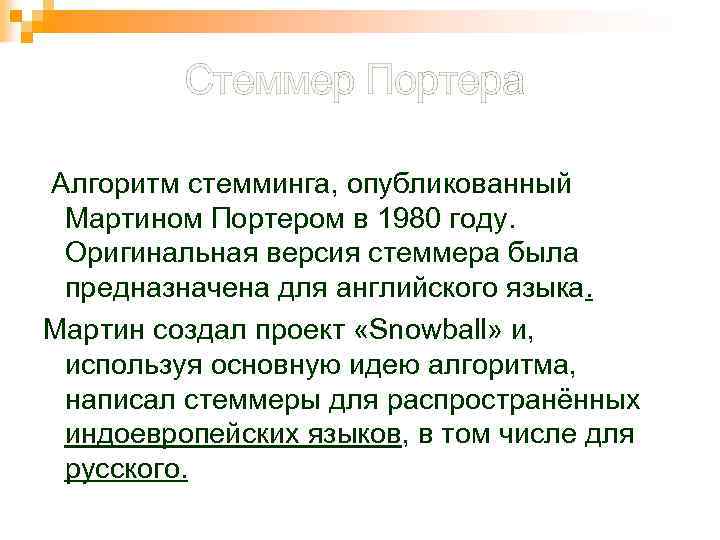 Стеммер Портера

Алгоритм стемминга, опубликованный Мартином Портером в 1980 году. Оригинальная версия стеммера была предназначена для английского языка.

Мартин создал проект «Snowball» и, используя основную идею алгоритма, написал стеммеры для распространённых индоевропейских языков, в том числе для русского.